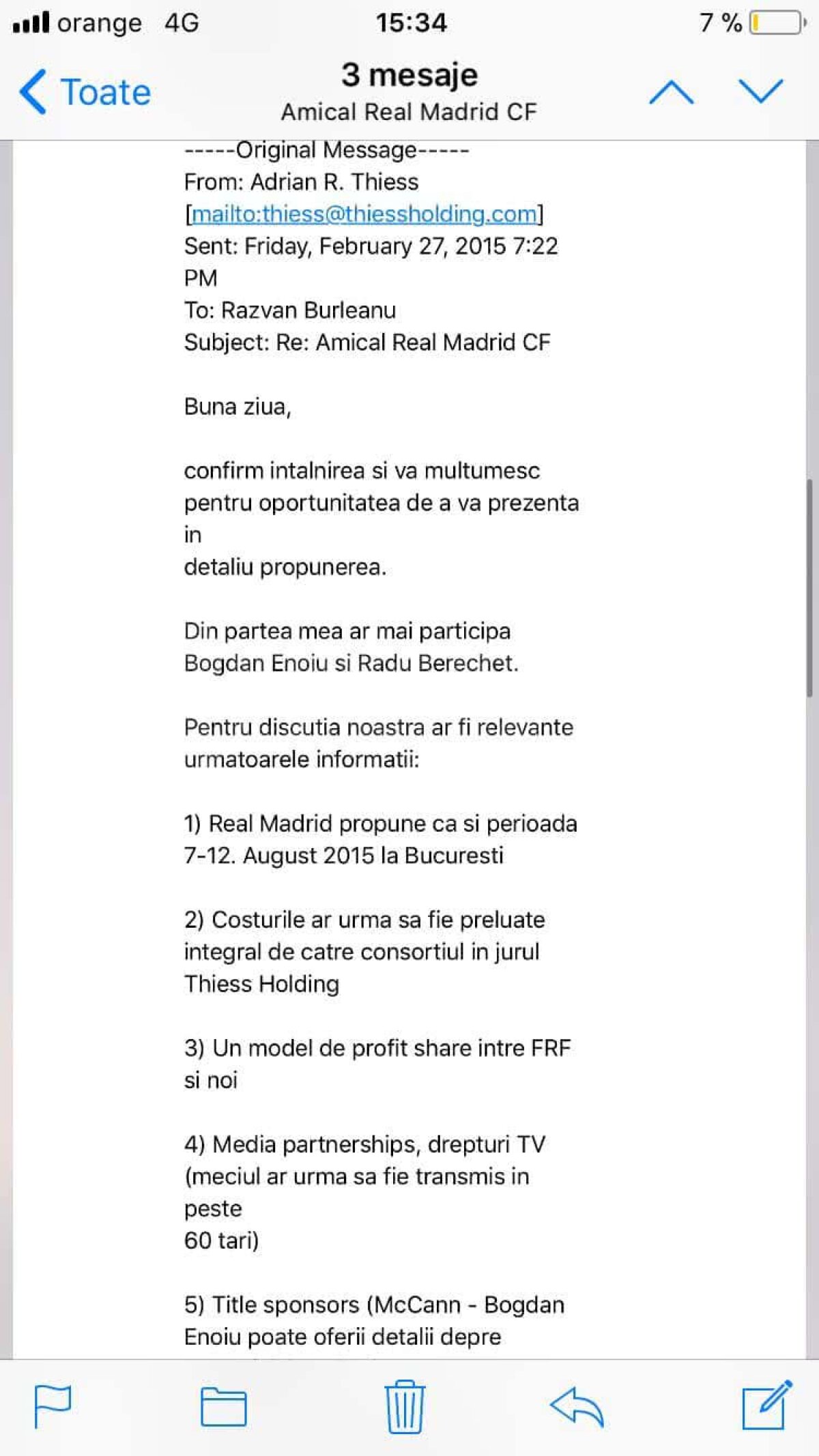 orange 4G 15:34 7 %

Toate

3 mesaje
Amical Real Madrid CF

-----Original Message-----
From: Adrian R. Thiess
[mailto:thiess@thiessholding.com]
Sent: Friday, February 27, 2015 7:22 PM
To: Razvan Burleanu
Subject: Re: Amical Real Madrid CF

Buna ziua,

confirm intalnirea si va multumesc pentru oportunitatea de a va prezenta in
detaliu propunerea.

Din partea mea ar mai participa Bogdan Enoiu si Radu Berechet.

Pentru discutia noastra ar fi relevante urmatoarele informatii:

1) Real Madrid propune ca si perioada 7-12. August 2015 la Bucuresti

2) Costurile ar urma sa fie preluate integral de catre consortiul in jurul Thiess Holding

3) Un model de profit share intre FRF si noi

4) Media partnerships, drepturi TV (meciul ar urma sa fie transmis in peste
60 tari)

5) Title sponsors (McCann - Bogdan Enoiu poate oferii detalii depre